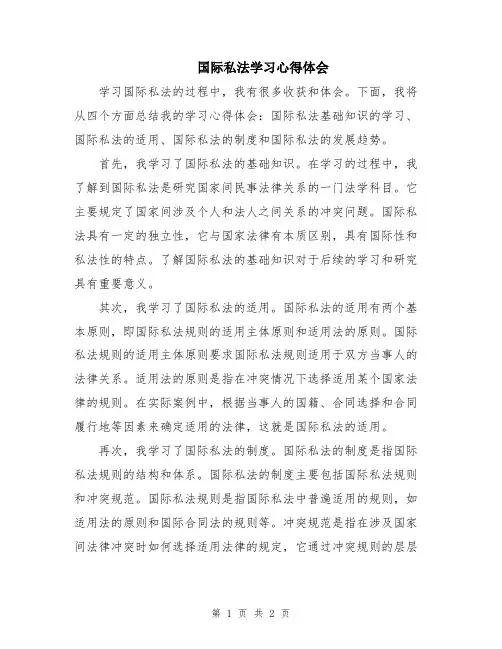 国际私法学习心得体会

学习国际私法的过程中，我有很多收获和体会。下面，我将从四个方面总结我的学习心得体会：国际私法基础知识的学习、国际私法的适用、国际私法的制度和国际私法的发展趋势。

首先，我学习了国际私法的基础知识。在学习的过程中，我了解到国际私法是研究国家间民事法律关系的一门法学科目。它主要规定了国家间涉及个人和法人之间关系的冲突问题。国际私法具有一定的独立性，它与国家法律有本质区别，具有国际性和私法性的特点。了解国际私法的基础知识对于后续的学习和研究具有重要意义。

其次，我学习了国际私法的适用。国际私法的适用有两个基本原则，即国际私法规则的适用主体原则和适用法的原则。国际私法规则的适用主体原则要求国际私法规则适用于双方当事人的法律关系。适用法的原则是指在冲突情况下选择适用某个国家法律的规则。在实际案例中，根据当事人的国籍、合同选择和合同履行地等因素来确定适用的法律，这就是国际私法的适用。

再次，我学习了国际私法的制度。国际私法的制度是指国际私法规则的结构和体系。国际私法的制度主要包括国际私法规则和冲突规范。国际私法规则是指国际私法中普遍适用的规则，如适用法的原则和国际合同法的规则等。冲突规范是指在涉及国家间法律冲突时如何选择适用法律的规定，它通过冲突规则的层层

第 1 页 共 2 页